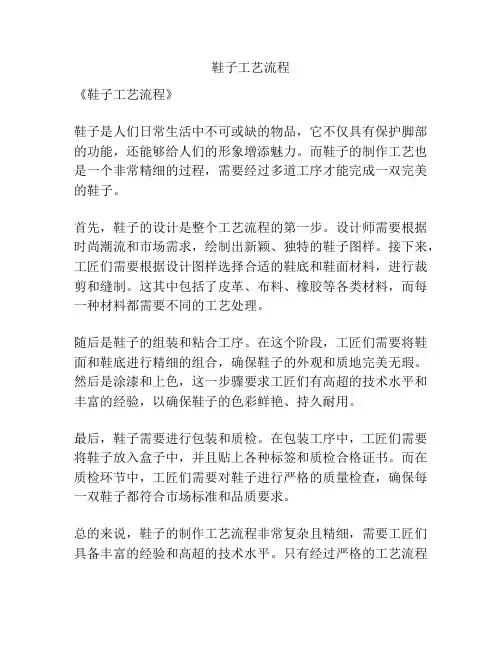 鞋子工艺流程

《鞋子工艺流程》

鞋子是人们日常生活中不可或缺的物品，它不仅具有保护脚部的功能，还能够给人们的形象增添魅力。而鞋子的制作工艺也是一个非常精细的过程，需要经过多道工序才能完成一双完美的鞋子。

首先，鞋子的设计是整个工艺流程的第一步。设计师需要根据时尚潮流和市场需求，绘制出新颖、独特的鞋子图样。接下来，工匠们需要根据设计图样选择合适的鞋底和鞋面材料，进行裁剪和缝制。这其中包括了皮革、布料、橡胶等各类材料，而每一种材料都需要不同的工艺处理。

随后是鞋子的组装和粘合工序。在这个阶段，工匠们需要将鞋面和鞋底进行精细的组合，确保鞋子的外观和质地完美无瑕。然后是涂漆和上色，这一步骤要求工匠们有高超的技术水平和丰富的经验，以确保鞋子的色彩鲜艳、持久耐用。

最后，鞋子需要进行包装和质检。在包装工序中，工匠们需要将鞋子放入盒子中，并且贴上各种标签和质检合格证书。而在质检环节中，工匠们需要对鞋子进行严格的质量检查，确保每一双鞋子都符合市场标准和品质要求。

总的来说，鞋子的制作工艺流程非常复杂且精细，需要工匠们具备丰富的经验和高超的技术水平。只有经过严格的工艺流程